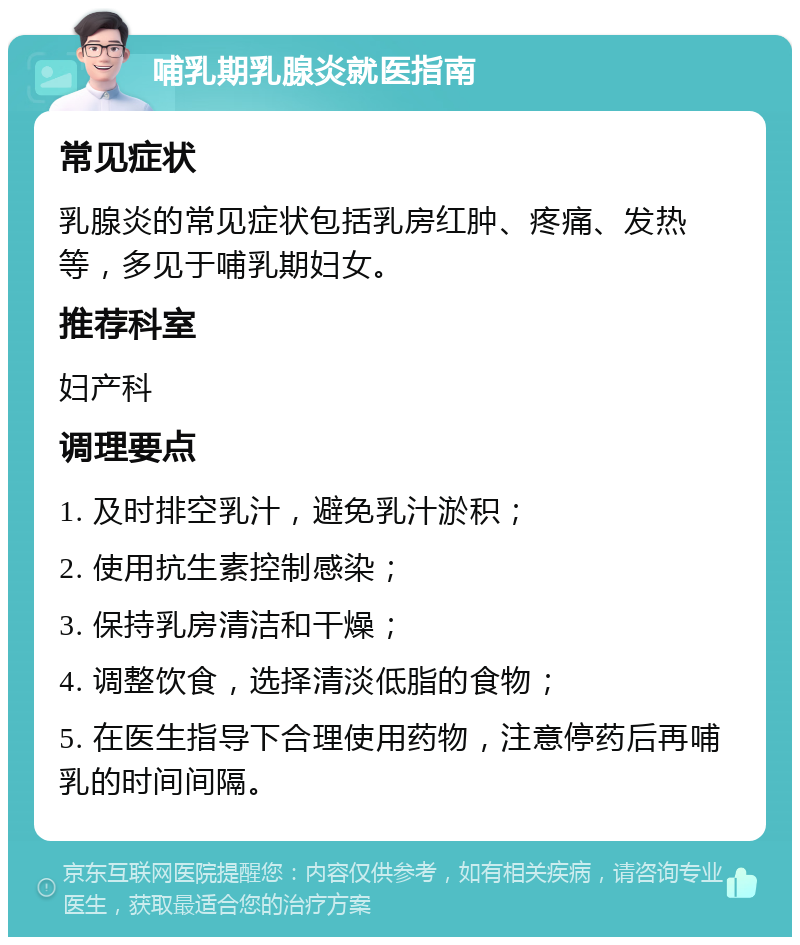 哺乳期乳腺炎就医指南

常见症状

乳腺炎的常见症状包括乳房红肿、疼痛、发热等，多见于哺乳期妇女。

推荐科室

妇产科

调理要点

1. 及时排空乳汁，避免乳汁淤积；

2. 使用抗生素控制感染；

3. 保持乳房清洁和干燥；

4. 调整饮食，选择清淡低脂的食物；

5. 在医生指导下合理使用药物，注意停药后再哺乳的时间间隔。

京东互联网医院提醒您：内容仅供参考，如有相关疾病，请咨询专业医生，获取最适合您的治疗方案